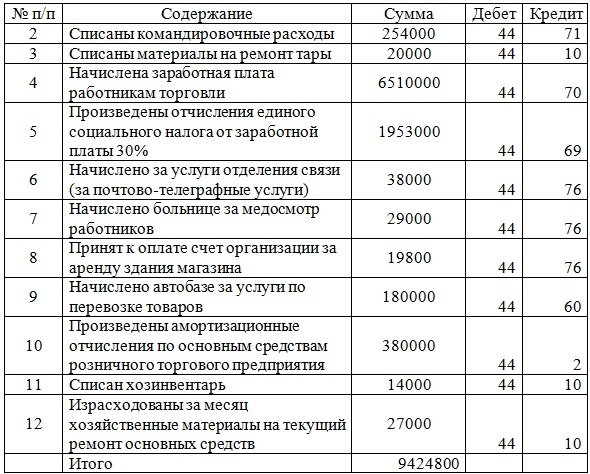 | № п/п | Содержание | Сумма | Дебет | Кредит |
|---|---|---|---|---|
| 2 | Списаны командировочные расходы | 254000 | 44 | 71 |
| 3 | Списаны материалы на ремонт тары | 20000 | 44 | 10 |
| 4 | Начислена заработная плата работникам торговли | 6510000 | 44 | 70 |
| 5 | Произведены отчисления единого социального налога от заработной платы 30% | 1953000 | 44 | 69 |
| 6 | Начислено за услуги отделения связи (за почтово-телеграфные услуги) | 38000 | 44 | 76 |
| 7 | Начислено больнице за медосмотр работников | 29000 | 44 | 76 |
| 8 | Принят к оплате счет организации за аренду здания магазина | 19800 | 44 | 76 |
| 9 | Начислено автобазе за услуги по перевозке товаров | 180000 | 44 | 60 |
| 10 | Произведены амортизационные отчисления по основным средствам розничного торгового предприятия | 380000 | 44 | 2 |
| 11 | Списан хозинвентарь | 14000 | 44 | 10 |
| 12 | Израсходованы за месяц хозяйственные материалы на текущий ремонт основных средств | 27000 | 44 | 10 |
| | Итого | 9424800 | | |